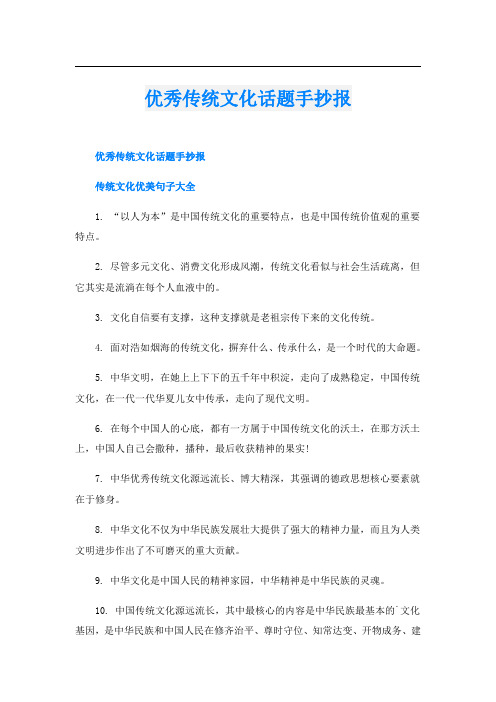 优秀传统文化话题手抄报

优秀传统文化话题手抄报

传统文化优美句子大全

1. “以人为本”是中国传统文化的重要特点，也是中国传统价值观的重要特点。

2. 尽管多元文化、消费文化形成风潮，传统文化看似与社会生活疏离，但它其实是流淌在每个人血液中的。

3. 文化自信要有支撑，这种支撑就是老祖宗传下来的文化传统。

4. 面对浩如烟海的传统文化，摒弃什么、传承什么，是一个时代的大命题。

5. 中华文明，在她上上下下的五千年中积淀，走向了成熟稳定，中国传统文化，在一代一代华夏儿女中传承，走向了现代文明。

6. 在每个中国人的心底，都有一方属于中国传统文化的沃土，在那方沃土上，中国人自己会撒种，播种，最后收获精神的果实!

7. 中华优秀传统文化源远流长、博大精深，其强调的德政思想核心要素就在于修身。

8. 中华文化不仅为中华民族发展壮大提供了强大的精神力量，而且为人类文明进步作出了不可磨灭的重大贡献。

9. 中华文化是中国人民的精神家园，中华精神是中华民族的灵魂。

10. 中国传统文化源远流长，其中最核心的内容是中华民族最基本的`文化基因，是中华民族和中国人民在修齐治平、尊时守位、知常达变、开物成务、建